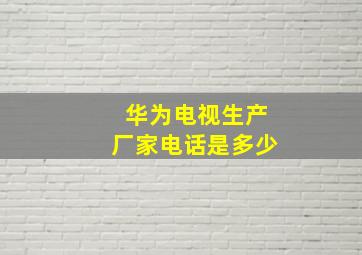 华为电视生产
厂家电话是多少